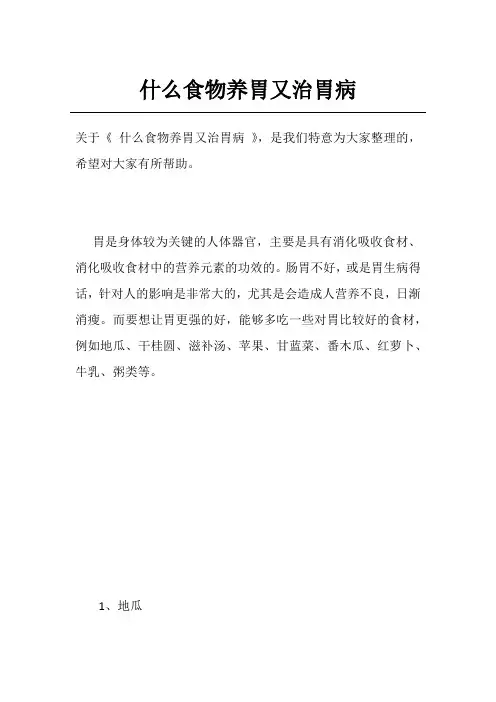 什么食物养胃又治胃病

关于《 什么食物养胃又治胃病 》，是我们特意为大家整理的，希望对大家有所帮助。

胃是身体较为关键的人体器官，主要是具有消化吸收食材、消化吸收食材中的营养元素的功效的。肠胃不好，或是胃生病得话，针对人的影响是非常大的，尤其是会造成人营养不良，日渐消瘦。而要想让胃更强的好，能够多吃一些对胃比较好的食材，例如地瓜、干桂圆、滋补汤、苹果、甘蓝菜、番木瓜、红萝卜、牛乳、粥类等。

1、地瓜